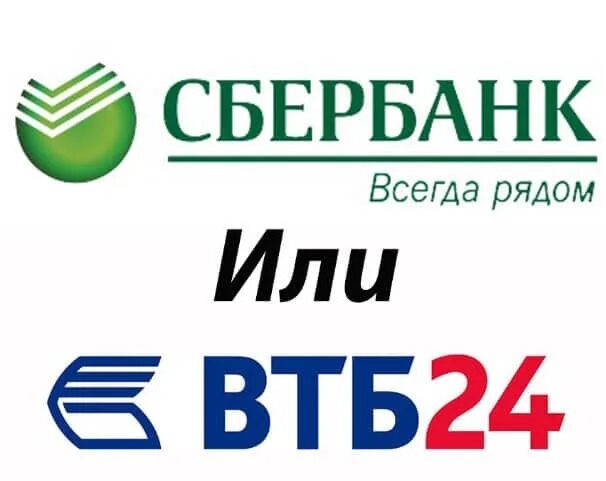 СБЕРБАНК
Всегда рядом

Или

ВТБ24